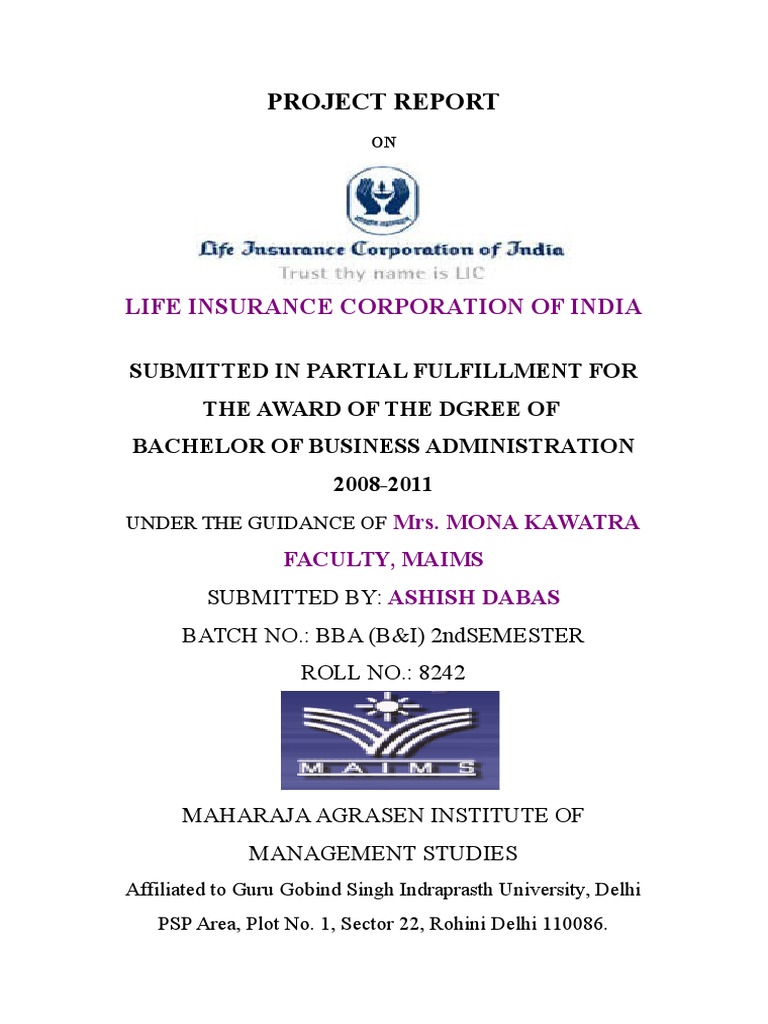 PROJECT REPORT

ON

Life Insurance Corporation of India
Trust thy name is LIC

LIFE INSURANCE CORPORATION OF INDIA

SUBMITTED IN PARTIAL FULFILLMENT FOR THE AWARD OF THE DGREE OF BACHELOR OF BUSINESS ADMINISTRATION 2008-2011

UNDER THE GUIDANCE OF Mrs. MONA KAWATRA FACULTY, MAIMS

SUBMITTED BY: ASHISH DABAS

BATCH NO.: BBA (B&I) 2ndSEMESTER

ROLL NO.: 8242

MAIMS

MAHARAJA AGRASEN INSTITUTE OF MANAGEMENT STUDIES

Affiliated to Guru Gobind Singh Indraprasth University, Delhi

PSP Area, Plot No. 1, Sector 22, Rohini Delhi 110086.